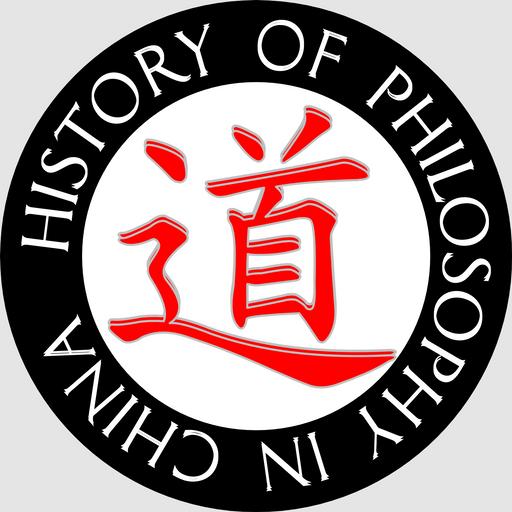 HISTORY OF PHILOSOPHY IN CHINA

道